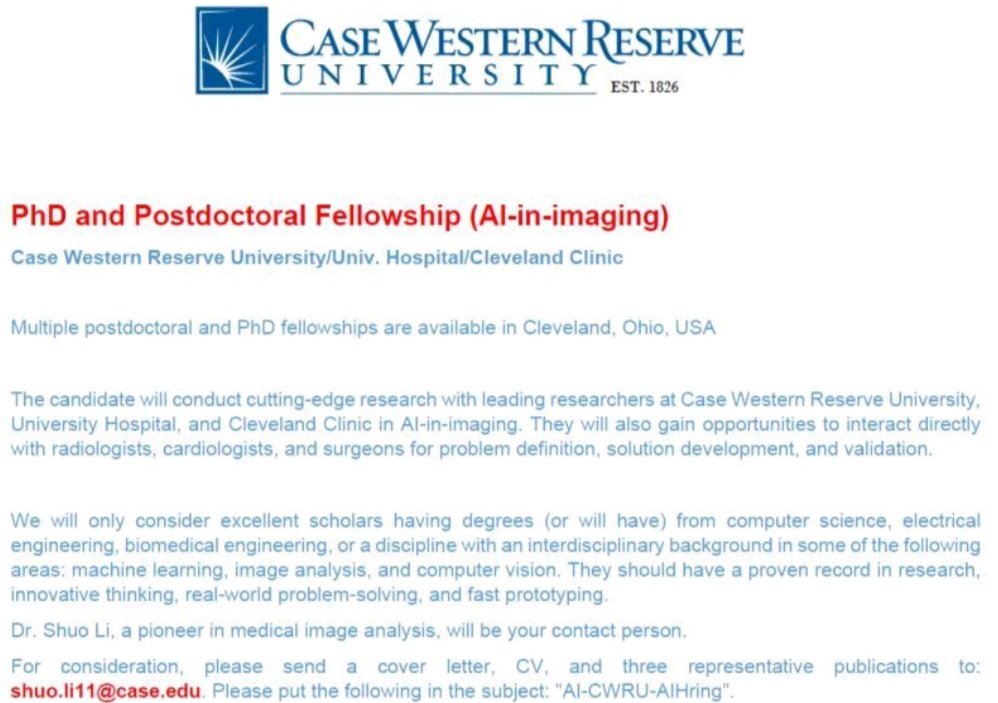 CASE WESTERN RESERVE
UNIVERSITY
EST. 1826

PhD and Postdoctoral Fellowship (AI-in-imaging)

Case Western Reserve University/Univ. Hospital/Cleveland Clinic

Multiple postdoctoral and PhD fellowships are available in Cleveland, Ohio, USA

The candidate will conduct cutting-edge research with leading researchers at Case Western Reserve University, University Hospital, and Cleveland Clinic in AI-in-imaging. They will also gain opportunities to interact directly with radiologists, cardiologists, and surgeons for problem definition, solution development, and validation.

We will only consider excellent scholars having degrees (or will have) from computer science, electrical engineering, biomedical engineering, or a discipline with an interdisciplinary background in some of the following areas: machine learning, image analysis, and computer vision. They should have a proven record in research, innovative thinking, real-world problem-solving, and fast prototyping.

Dr. Shuo Li, a pioneer in medical image analysis, will be your contact person.

For consideration, please send a cover letter, CV, and three representative publications to: shuo.li11@case.edu. Please put the following in the subject: "AI-CWRU-AIHring".